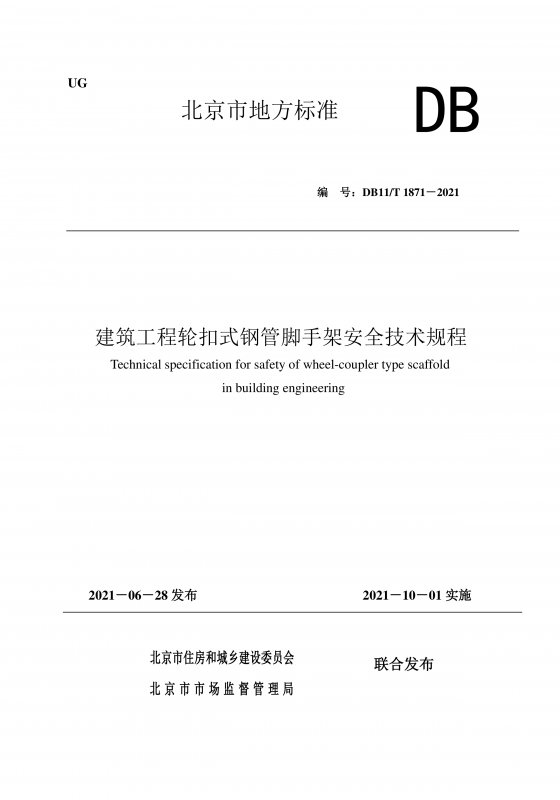 UG

北京市地方标准

DB

编 号：DB11/T 1871－2021

建筑工程轮扣式钢管脚手架安全技术规程

Technical specification for safety of wheel-coupler type scaffold in building engineering

2021－06－28 发布

2021－10－01 实施

北京市住房和城乡建设委员会
北京市市场监督管理局

联合发布